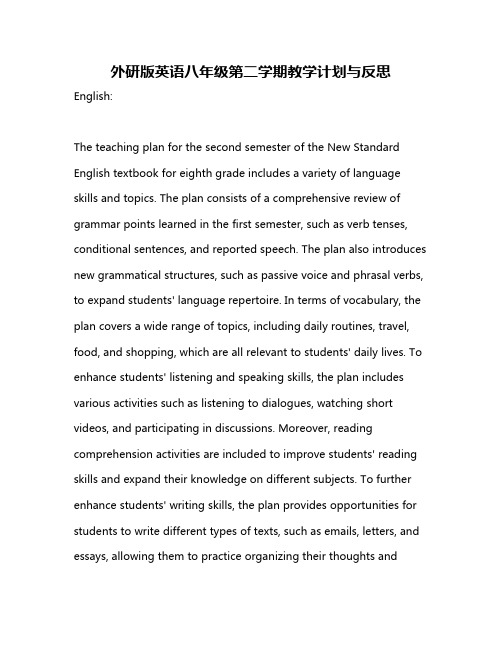 外研版英语八年级第二学期教学计划与反思

English:

The teaching plan for the second semester of the New Standard English textbook for eighth grade includes a variety of language skills and topics. The plan consists of a comprehensive review of grammar points learned in the first semester, such as verb tenses, conditional sentences, and reported speech. The plan also introduces new grammatical structures, such as passive voice and phrasal verbs, to expand students' language repertoire. In terms of vocabulary, the plan covers a wide range of topics, including daily routines, travel, food, and shopping, which are all relevant to students' daily lives. To enhance students' listening and speaking skills, the plan includes various activities such as listening to dialogues, watching short videos, and participating in discussions. Moreover, reading comprehension activities are included to improve students' reading skills and expand their knowledge on different subjects. To further enhance students' writing skills, the plan provides opportunities for students to write different types of texts, such as emails, letters, and essays, allowing them to practice organizing their thoughts and